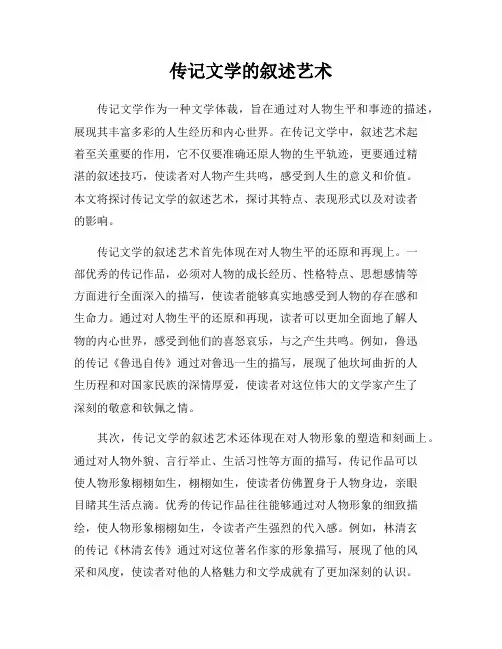 传记文学的叙述艺术

传记文学作为一种文学体裁，旨在通过对人物生平和事迹的描述，展现其丰富多彩的人生经历和内心世界。在传记文学中，叙述艺术起着至关重要的作用，它不仅要准确还原人物的生平轨迹，更要通过精湛的叙述技巧，使读者对人物产生共鸣，感受到人生的意义和价值。本文将探讨传记文学的叙述艺术，探讨其特点、表现形式以及对读者的影响。

传记文学的叙述艺术首先体现在对人物生平的还原和再现上。一部优秀的传记作品，必须对人物的成长经历、性格特点、思想感情等方面进行全面深入的描写，使读者能够真实地感受到人物的存在感和生命力。通过对人物生平的还原和再现，读者可以更加全面地了解人物的内心世界，感受到他们的喜怒哀乐，与之产生共鸣。例如，鲁迅的传记《鲁迅自传》通过对鲁迅一生的描写，展现了他坎坷曲折的人生历程和对国家民族的深情厚爱，使读者对这位伟大的文学家产生了深刻的敬意和钦佩之情。

其次，传记文学的叙述艺术还体现在对人物形象的塑造和刻画上。通过对人物外貌、言行举止、生活习性等方面的描写，传记作品可以使人物形象栩栩如生，栩栩如生，使读者仿佛置身于人物身边，亲眼目睹其生活点滴。优秀的传记作品往往能够通过对人物形象的细致描绘，使人物形象栩栩如生，令读者产生强烈的代入感。例如，林清玄的传记《林清玄传》通过对这位著名作家的形象描写，展现了他的风采和风度，使读者对他的人格魅力和文学成就有了更加深刻的认识。